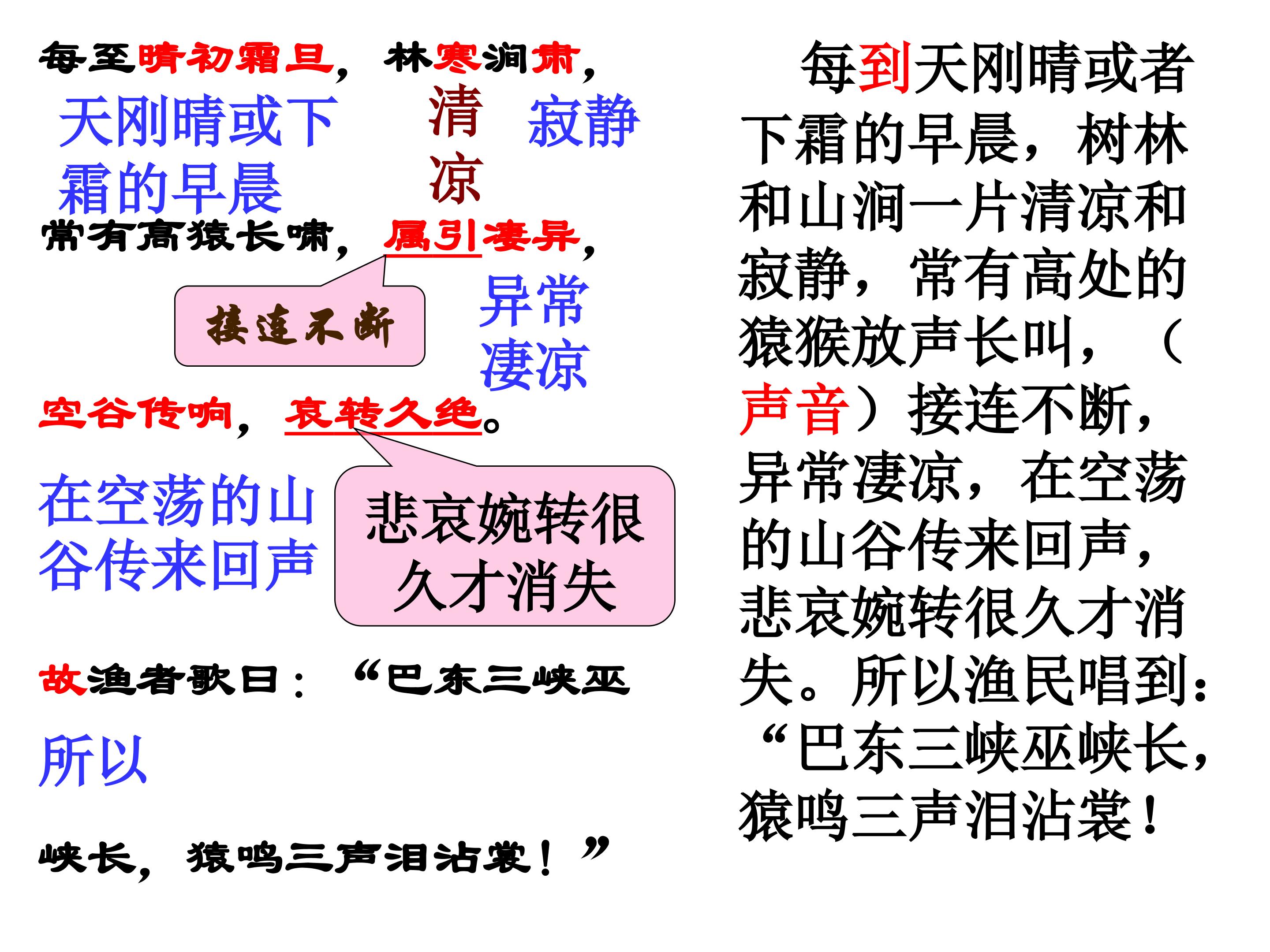 每至晴初霜旦，林寒涧肃，

天刚晴或下霜的早晨

清凉

寂静

常有高猿长啸，属引凄异，

接连不断

异常凄凉

空谷传响，哀转久绝。

在空荡的山谷传来回声

悲哀婉转很久才消失

故渔者歌曰：“巴东三峡巫

所以

峡长，猿鸣三声泪沾裳！”

每到天刚晴或者下霜的早晨，树林和山涧一片清凉和寂静，常有高处的猿猴放声长叫，（声音）接连不断，异常凄凉，在空荡的山谷传来回声，悲哀婉转很久才消失。所以渔民唱到：“巴东三峡巫峡长，猿鸣三声泪沾裳！